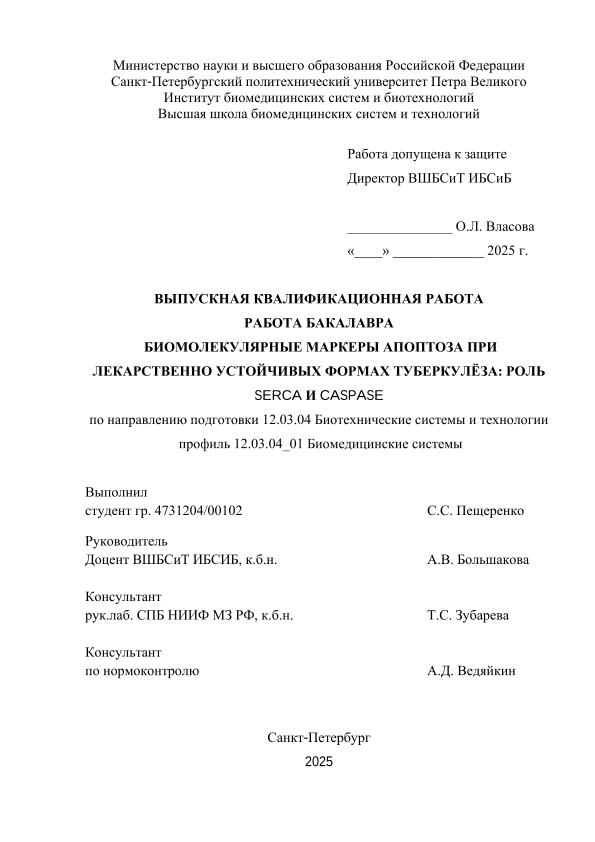 Министерство науки и высшего образования Российской Федерации
Санкт-Петербургский политехнический университет Петра Великого
Институт биомедицинских систем и биотехнологий
Высшая школа биомедицинских систем и технологий

Работа допущена к защите
Директор ВШБСиТ ИБСиБ

_______________ О.Л. Власова
«____» _____________ 2025 г.

ВЫПУСКНАЯ КВАЛИФИКАЦИОННАЯ РАБОТА
РАБОТА БАКАЛАВРА
БИОМОЛЕКУЛЯРНЫЕ МАРКЕРЫ АПОПТОЗА ПРИ ЛЕКАРСТВЕННО УСТОЙЧИВЫХ ФОРМАХ ТУБЕРКУЛЁЗА: РОЛЬ SERCA И CASPASE

по направлению подготовки 12.03.04 Биотехнические системы и технологии
профиль 12.03.04_01 Биомедицинские системы

Выполнил
студент гр. 4731204/00102 С.С. Пещеренко

Руководитель
Доцент ВШБСиТ ИБСИБ, к.б.н. А.В. Большакова

Консультант
рук.лаб. СПБ НИИФ МЗ РФ, к.б.н. Т.С. Зубарева

Консультант
по нормоконтролю А.Д. Ведяйкин

Санкт-Петербург
2025